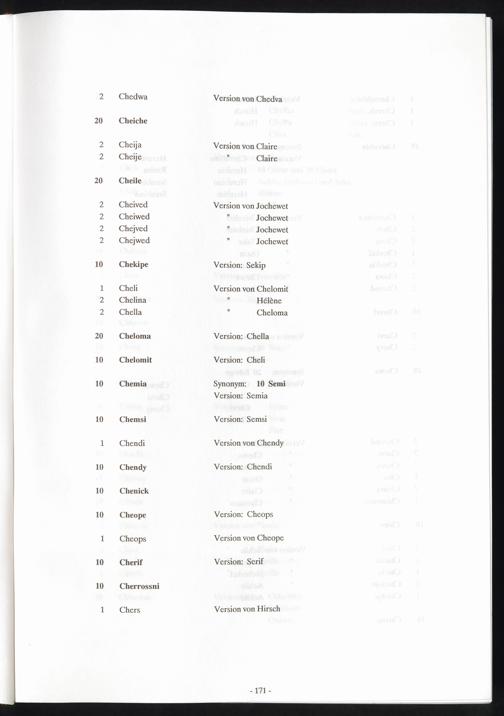 2 Chedwa Version von Chedva

20 Cheiche

2 Cheija Version von Claire
2 Cheije " Claire

20 Cheile

2 Cheived Version von Jochewet
2 Cheiwed " Jochewet
2 Chejved " Jochewet
2 Chejwed " Jochewet

10 Chekipe Version: Sekip

1 Cheli Version von Chelomit
2 Chelina " Hélène
2 Chella " Cheloma

20 Cheloma Version: Chella

10 Chelomit Version: Cheli

10 Chemia Synonym: 10 Semi
Version: Semia

10 Chemsi Version: Semsi

1 Chendi Version von Chendy

10 Chendy Version: Chendi

10 Chenick

10 Cheope Version: Cheops

1 Cheops Version von Cheope

10 Cherif Version: Serif

10 Cherrossni

1 Chers Version von Hirsch

- 171 -